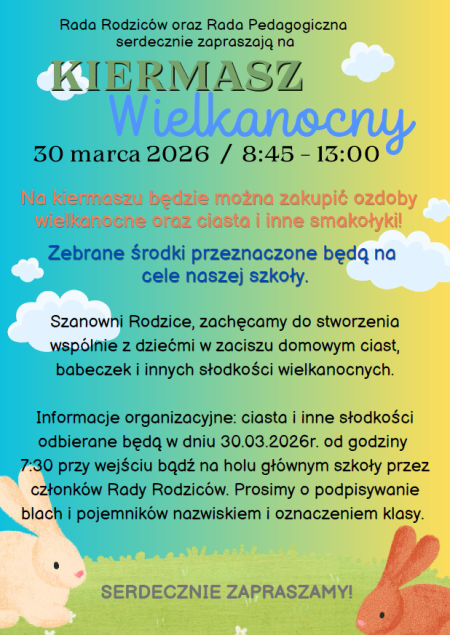 Rada Rodziców oraz Rada Pedagogiczna serdecznie zapraszają na

KIERMASZ
Wielkanocny

30 marca 2026 / 8:45 - 13:00

Na kiermaszu będzie można zakupić ozdoby wielkanocne oraz ciasta i inne smakołyki!

Zebrane środki przeznaczone będą na cele naszej szkoły.

Szanowni Rodzice, zachęcamy do stworzenia wspólnie z dziećmi w zaciszu domowym ciast, babeczek i innych słodkości wielkanocnych.

Informacje organizacyjne: ciasta i inne słodkości odbierane będą w dniu 30.03.2026r. od godziny 7:30 przy wejściu bądź na holu głównym szkoły przez członków Rady Rodziców. Prosimy o podpisywanie blach i pojemników nazwiskiem i oznaczeniem klasy.

SERDECZNIE ZAPRASZAMY!